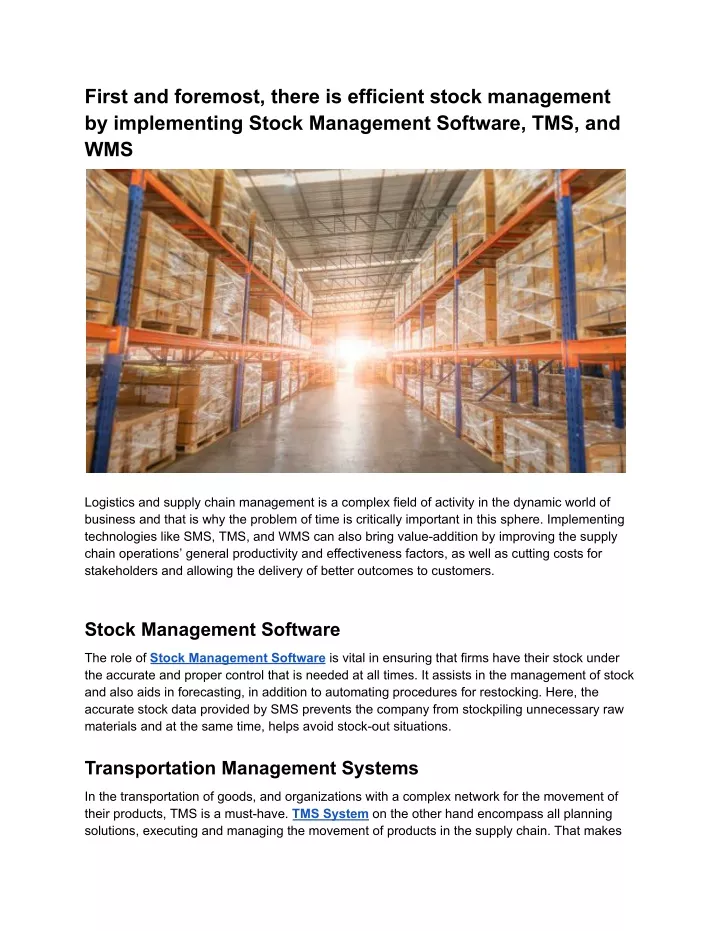 First and foremost, there is efficient stock management by implementing Stock Management Software, TMS, and WMS

Logistics and supply chain management is a complex field of activity in the dynamic world of business and that is why the problem of time is critically important in this sphere. Implementing technologies like SMS, TMS, and WMS can also bring value-addition by improving the supply chain operations' general productivity and effectiveness factors, as well as cutting costs for stakeholders and allowing the delivery of better outcomes to customers.

Stock Management Software

The role of Stock Management Software is vital in ensuring that firms have their stock under the accurate and proper control that is needed at all times. It assists in the management of stock and also aids in forecasting, in addition to automating procedures for restocking. Here, the accurate stock data provided by SMS prevents the company from stockpiling unnecessary raw materials and at the same time, helps avoid stock-out situations.

Transportation Management Systems

In the transportation of goods, and organizations with a complex network for the movement of their products, TMS is a must-have. TMS System on the other hand encompass all planning solutions, executing and managing the movement of products in the supply chain. That makes